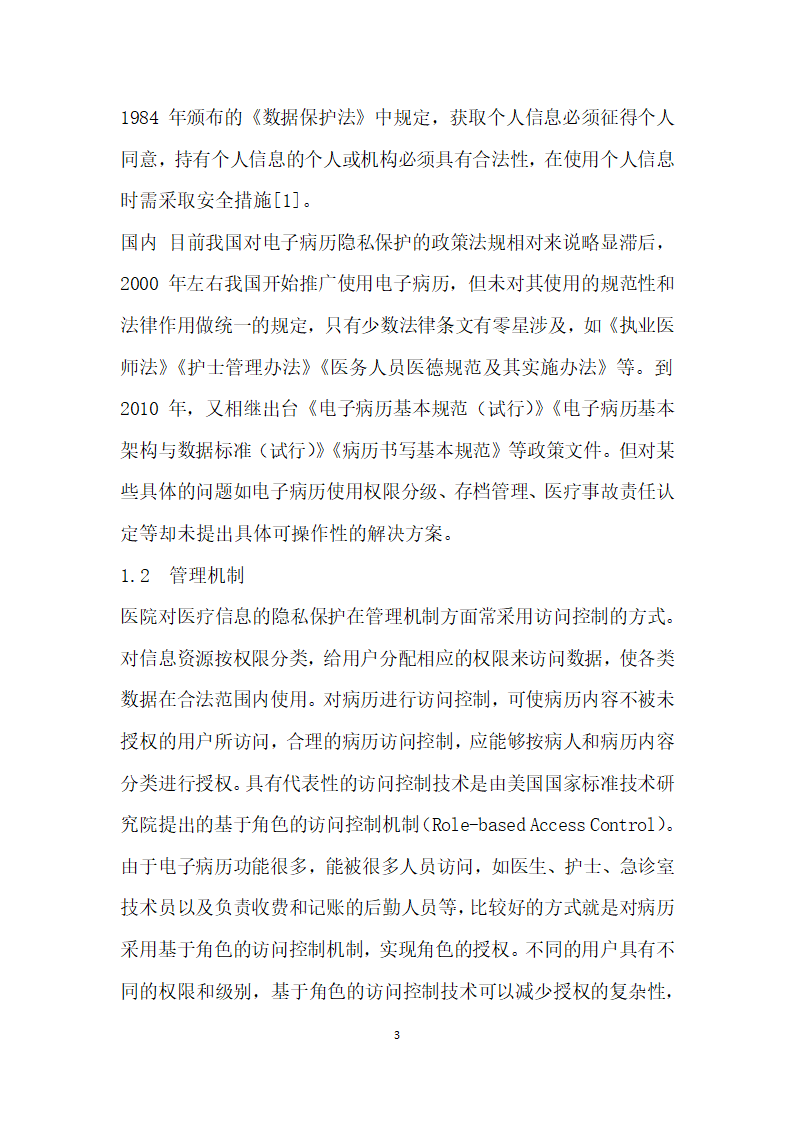 1984 年颁布的《数据保护法》中规定，获取个人信息必须征得个人同意，持有个人信息的个人或机构必须具有合法性，在使用个人信息时需采取安全措施[1]。

国内 目前我国对电子病历隐私保护的政策法规相对来说略显滞后，2000 年左右我国开始推广使用电子病历，但未对其使用的规范性和法律作用做统一的规定，只有少数法律条文有零星涉及，如《执业医师法》《护士管理办法》《医务人员医德规范及其实施办法》等。到 2010 年，又相继出台《电子病历基本规范（试行）》《电子病历基本架构与数据标准（试行）》《病历书写基本规范》等政策文件。但对某些具体的问题如电子病历使用权限分级、存档管理、医疗事故责任认定等却未提出具体可操作性的解决方案。

1.2 管理机制

医院对医疗信息的隐私保护在管理机制方面常采用访问控制的方式。对信息资源按权限分类，给用户分配相应的权限来访问数据，使各类数据在合法范围内使用。对病历进行访问控制，可使病历内容不被未授权的用户所访问，合理的病历访问控制，应能够按病人和病历内容分类进行授权。具有代表性的访问控制技术是由美国国家标准技术研究院提出的基于角色的访问控制机制（Role-based Access Control）。由于电子病历功能很多，能被很多人员访问，如医生、护士、急诊室技术员以及负责收费和记账的后勤人员等，比较好的方式就是对病历采用基于角色的访问控制机制，实现角色的授权。不同的用户具有不同的权限和级别，基于角色的访问控制技术可以减少授权的复杂性，

3